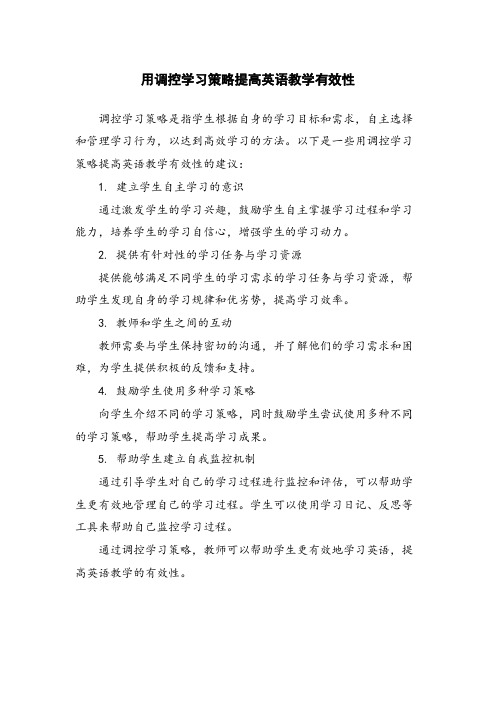 用调控学习策略提高英语教学有效性

调控学习策略是指学生根据自身的学习目标和需求，自主选择和管理学习行为，以达到高效学习的方法。以下是一些用调控学习策略提高英语教学有效性的建议：

1. 建立学生自主学习的意识

通过激发学生的学习兴趣，鼓励学生自主掌握学习过程和学习能力，培养学生的学习自信心，增强学生的学习动力。

2. 提供有针对性的学习任务与学习资源

提供能够满足不同学生的学习需求的学习任务与学习资源，帮助学生发现自身的学习规律和优劣势，提高学习效率。

3. 教师和学生之间的互动

教师需要与学生保持密切的沟通，并了解他们的学习需求和困难，为学生提供积极的反馈和支持。

4. 鼓励学生使用多种学习策略

向学生介绍不同的学习策略，同时鼓励学生尝试使用多种不同的学习策略，帮助学生提高学习成果。

5. 帮助学生建立自我监控机制

通过引导学生对自己的学习过程进行监控和评估，可以帮助学生更有效地管理自己的学习过程。学生可以使用学习日记、反思等工具来帮助自己监控学习过程。

通过调控学习策略，教师可以帮助学生更有效地学习英语，提高英语教学的有效性。